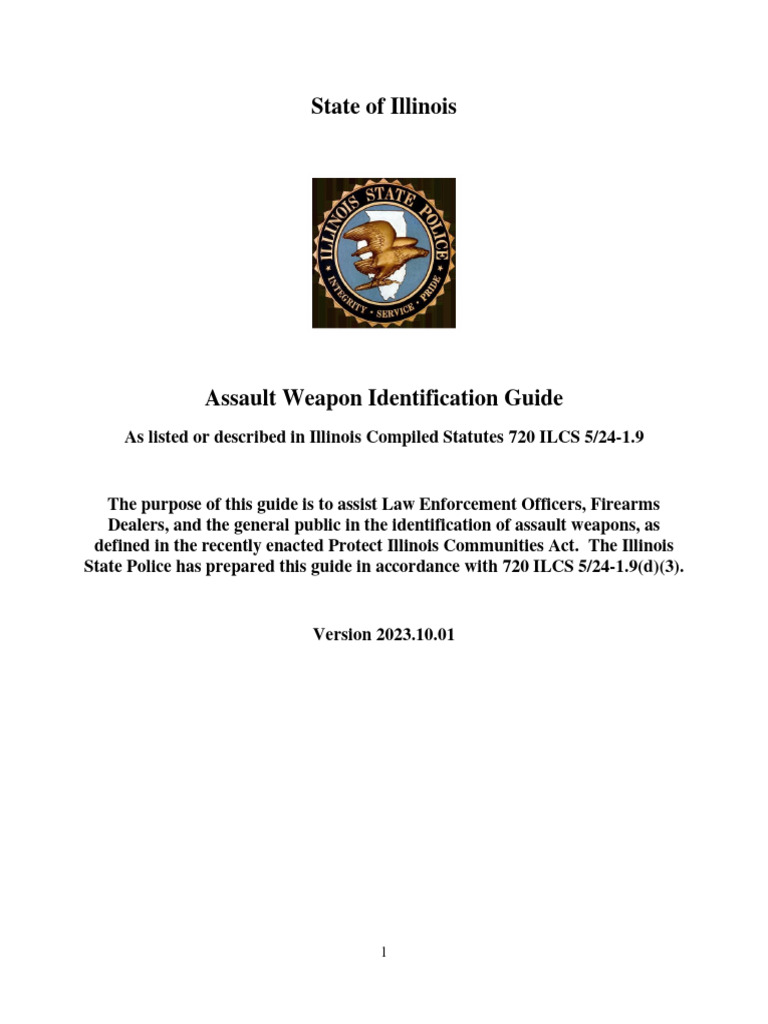 State of Illinois

ILLINOIS STATE POLICE
INTEGRITY • SERVICE • PRIDE

Assault Weapon Identification Guide

As listed or described in Illinois Compiled Statutes 720 ILCS 5/24-1.9

The purpose of this guide is to assist Law Enforcement Officers, Firearms Dealers, and the general public in the identification of assault weapons, as defined in the recently enacted Protect Illinois Communities Act. The Illinois State Police has prepared this guide in accordance with 720 ILCS 5/24-1.9(d)(3).

Version 2023.10.01

1